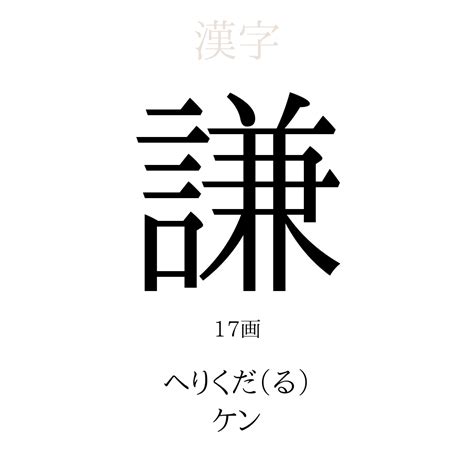 漢字

謙

17画

へりくだ(る)
ケン